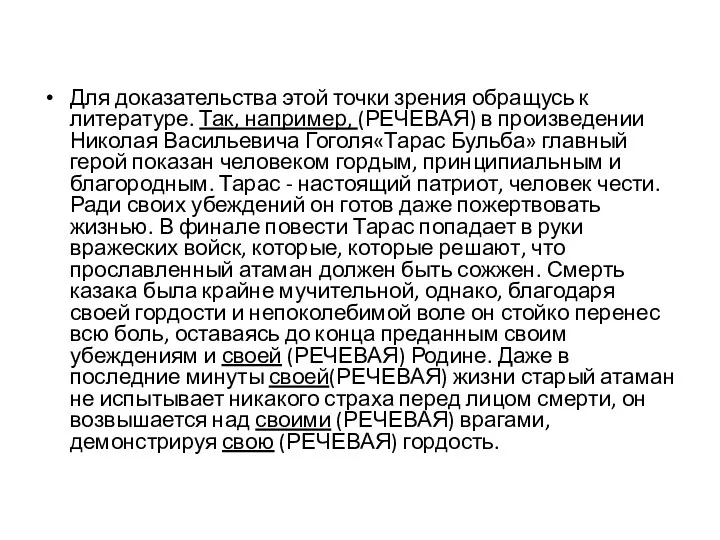 • Для доказательства этой точки зрения обращусь к литературе. Так, например, (РЕЧЕВАЯ) в произведении Николая Васильевича Гоголя«Тарас Бульба» главный герой показан человеком гордым, принципиальным и благородным. Тарас - настоящий патриот, человек чести. Ради своих убеждений он готов даже пожертвовать жизнью. В финале повести Тарас попадает в руки вражеских войск, которые, которые решают, что прославленный атаман должен быть сожжен. Смерть казака была крайне мучительной, однако, благодаря своей гордости и непоколебимой воле он стойко перенес всю боль, оставаясь до конца преданным своим убеждениям и своей (РЕЧЕВАЯ) Родине. Даже в последние минуты своей(РЕЧЕВАЯ) жизни старый атаман не испытывает никакого страха перед лицом смерти, он возвышается над своими (РЕЧЕВАЯ) врагами, демонстрируя свою (РЕЧЕВАЯ) гордость.